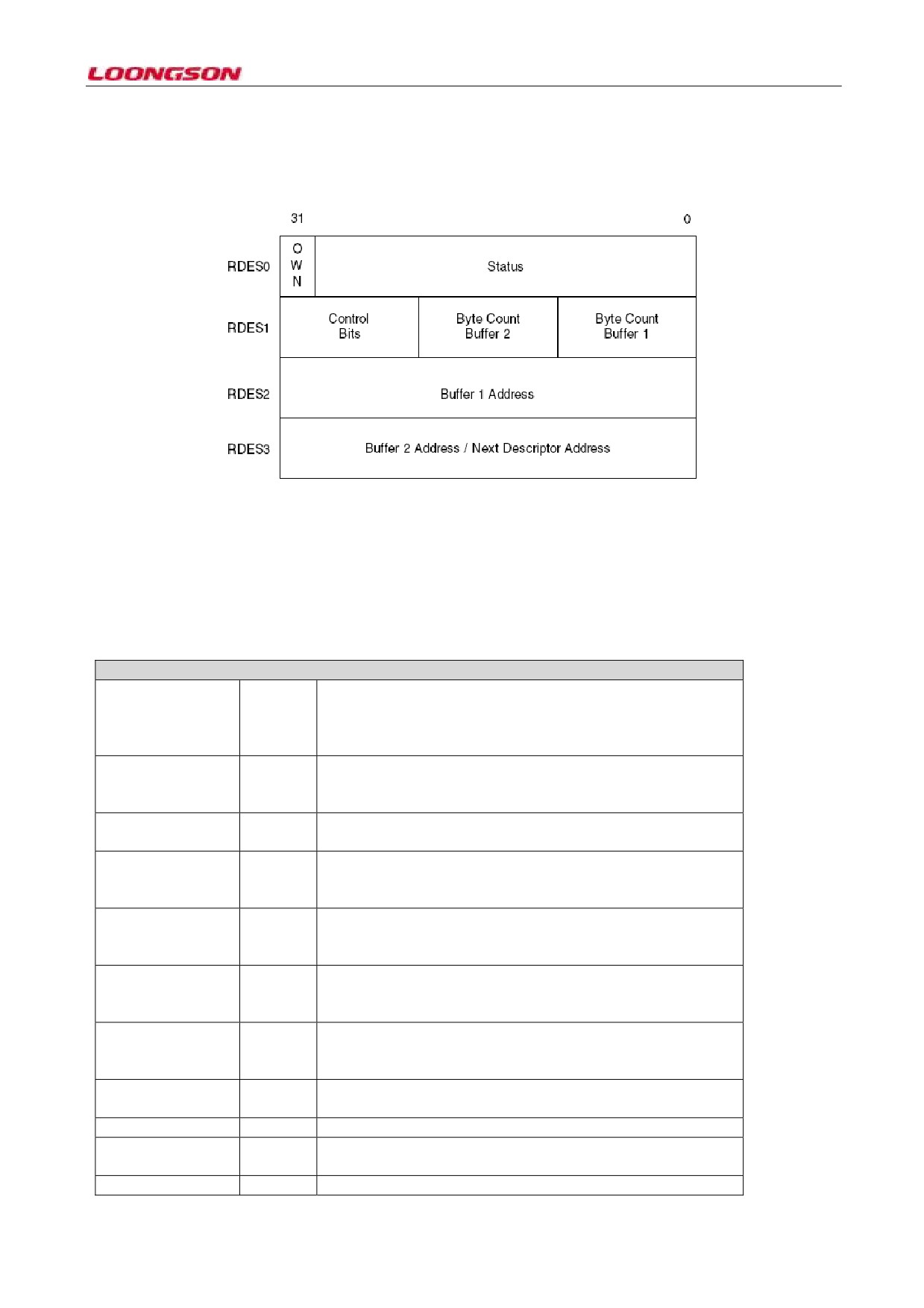 LOONGSON

31

0

RDES0

O W N

Status

RDES1

Control Bits

Byte Count Buffer 2

Byte Count Buffer 1

RDES2

Buffer 1 Address

RDES3

Buffer 2 Address / Next Descriptor Address